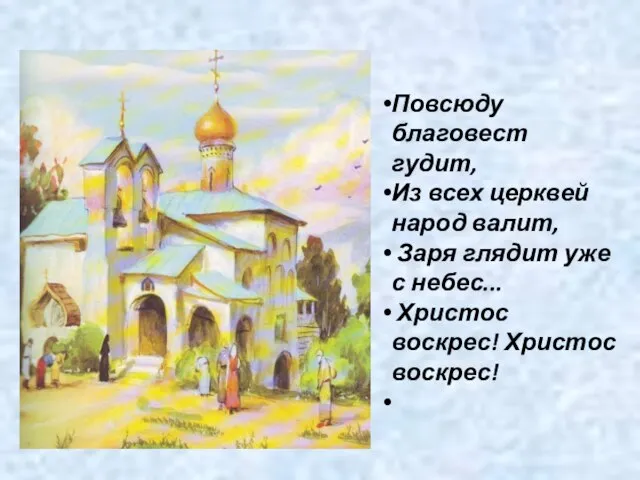 •Повсюду благовест гудит,
•Из всех церквей народ валит,
• Заря глядит уже с небес...
• Христос воскрес! Христос воскрес!
•